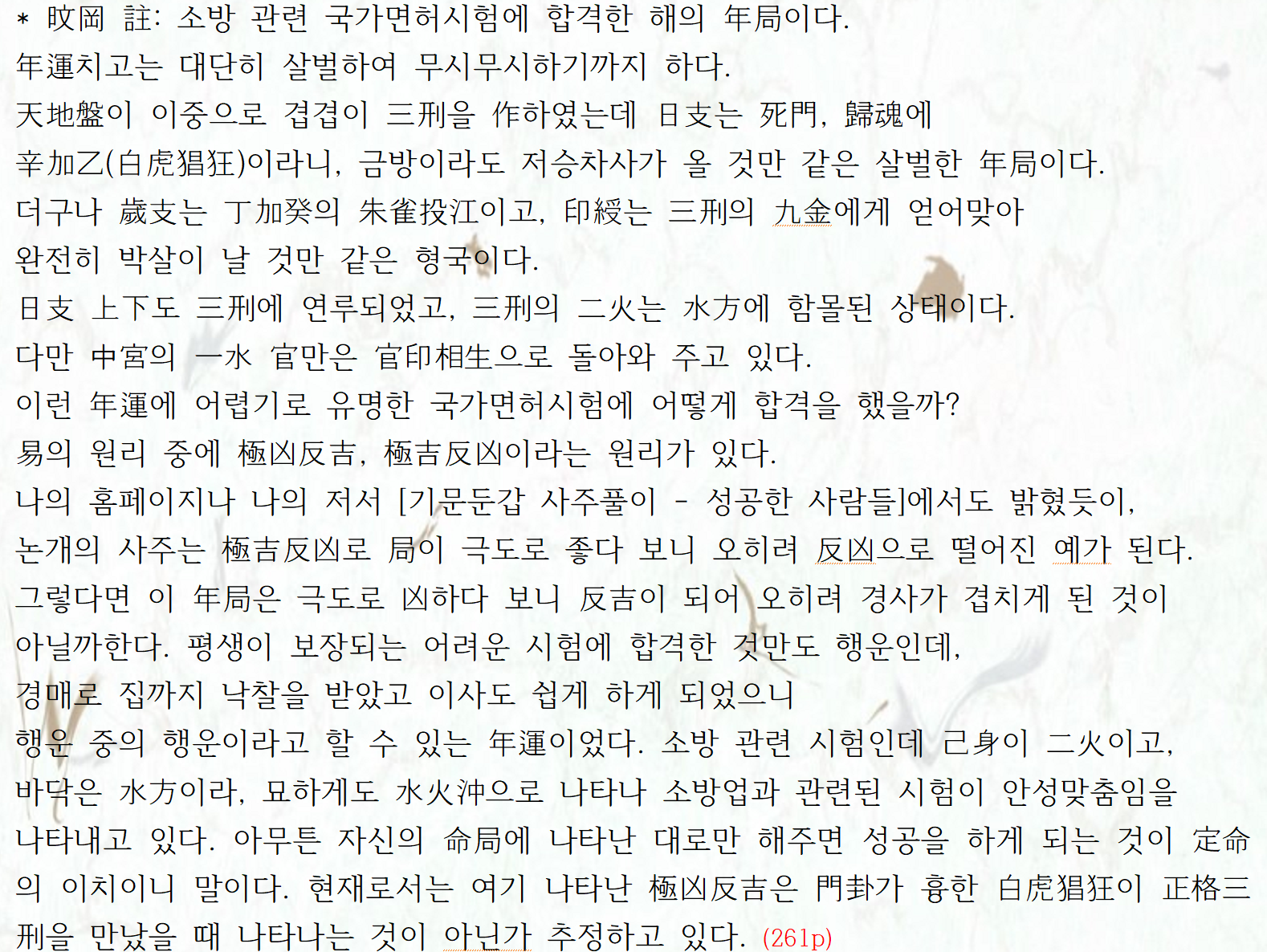 * 旼岡 註: 소방 관련 국가면허시험에 합격한 해의 年局이다.

年運치고는 대단히 살벌하여 무시무시하기까지 하다.

天地盤이 이중으로 겹겹이 三刑을 作하였는데 日支는 死門, 歸魂에

辛加乙(白虎猖狂)이라니, 금방이라도 저승차사가 올 것만 같은 살벌한 年局이다.

더구나 歲支는 丁加癸의 朱雀投江이고, 印綬는 三刑의 九金에게 얻어맞아

완전히 박살이 날 것만 같은 형국이다.

日支 上下도 三刑에 연루되었고, 三刑의 二火는 水方에 함몰된 상태이다.

다만 中宮의 一水 官만은 官印相生으로 돌아와 주고 있다.

이런 年運에 어렵기로 유명한 국가면허시험에 어떻게 합격을 했을까?

易의 원리 중에 極凶反吉, 極吉反凶이라는 원리가 있다.

나의 홈페이지나 나의 저서 [기문둔갑 사주풀이 - 성공한 사람들]에서도 밝혔듯이,

논개의 사주는 極吉反凶로 局이 극도로 좋다 보니 오히려 反凶으로 떨어진 예가 된다.

그렇다면 이 年局은 극도로 凶하다 보니 反吉이 되어 오히려 경사가 겹치게 된 것이 아닐까한다. 평생이 보장되는 어려운 시험에 합격한 것만도 행운인데,

경매로 집까지 낙찰을 받았고 이사도 쉽게 하게 되었으니

행운 중의 행운이라고 할 수 있는 年運이었다. 소방 관련 시험인데 己身이 二火이고,

바닥은 水方이라, 묘하게도 水火沖으로 나타나 소방업과 관련된 시험이 안성맞춤임을

나타내고 있다. 아무튼 자신의 命局에 나타난 대로만 해주면 성공을 하게 되는 것이 定命의 이치이니 말이다. 현재로서는 여기 나타난 極凶反吉은 門卦가 흉한 白虎猖狂이 正格三刑을 만났을 때 나타나는 것이 아닌가 추정하고 있다. (261p)